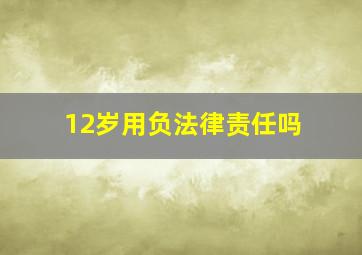 12岁用负法律责任吗